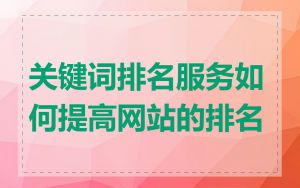 关键词排名服务如何提高网站的排名